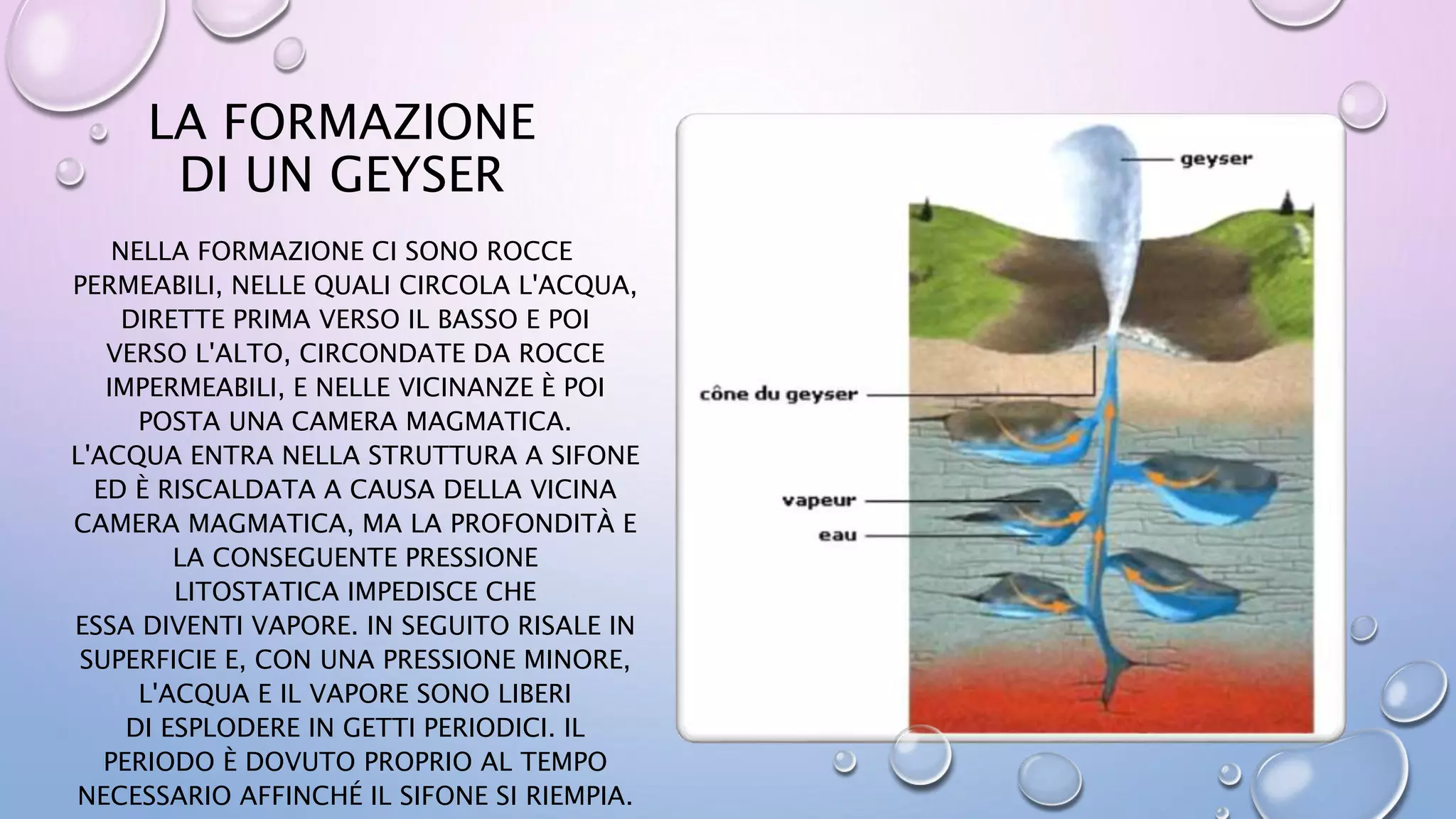 LA FORMAZIONE DI UN GEYSER

NELLA FORMAZIONE CI SONO ROCCE PERMEABILI, NELLE QUALI CIRCOLA L'ACQUA, DIRETTE PRIMA VERSO IL BASSO E POI VERSO L'ALTO, CIRCONDATE DA ROCCE IMPERMEABILI, E NELLE VICINANZE È POI POSTA UNA CAMERA MAGMATICA. L'ACQUA ENTRA NELLA STRUTTURA A SIFONE ED È RISCALDATA A CAUSA DELLA VICINA CAMERA MAGMATICA, MA LA PROFONDITÀ E LA CONSEGUENTE PRESSIONE LITOSTATICA IMPEDISCE CHE ESSA DIVENTI VAPORE. IN SEGUITO RISALE IN SUPERFICIE E, CON UNA PRESSIONE MINORE, L'ACQUA E IL VAPORE SONO LIBERI DI ESPLODERE IN GETTI PERIODICI. IL PERIODO È DOVUTO PROPRIO AL TEMPO NECESSARIO AFFINCHÉ IL SIFONE SI RIEMPIA.

geyser
cône du geyser
vapeur
eau